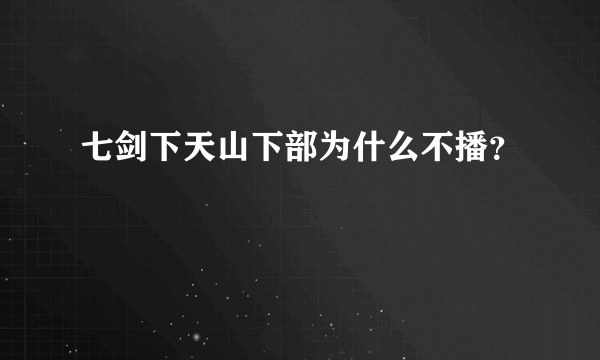 七剑下天山下部为什么不播？